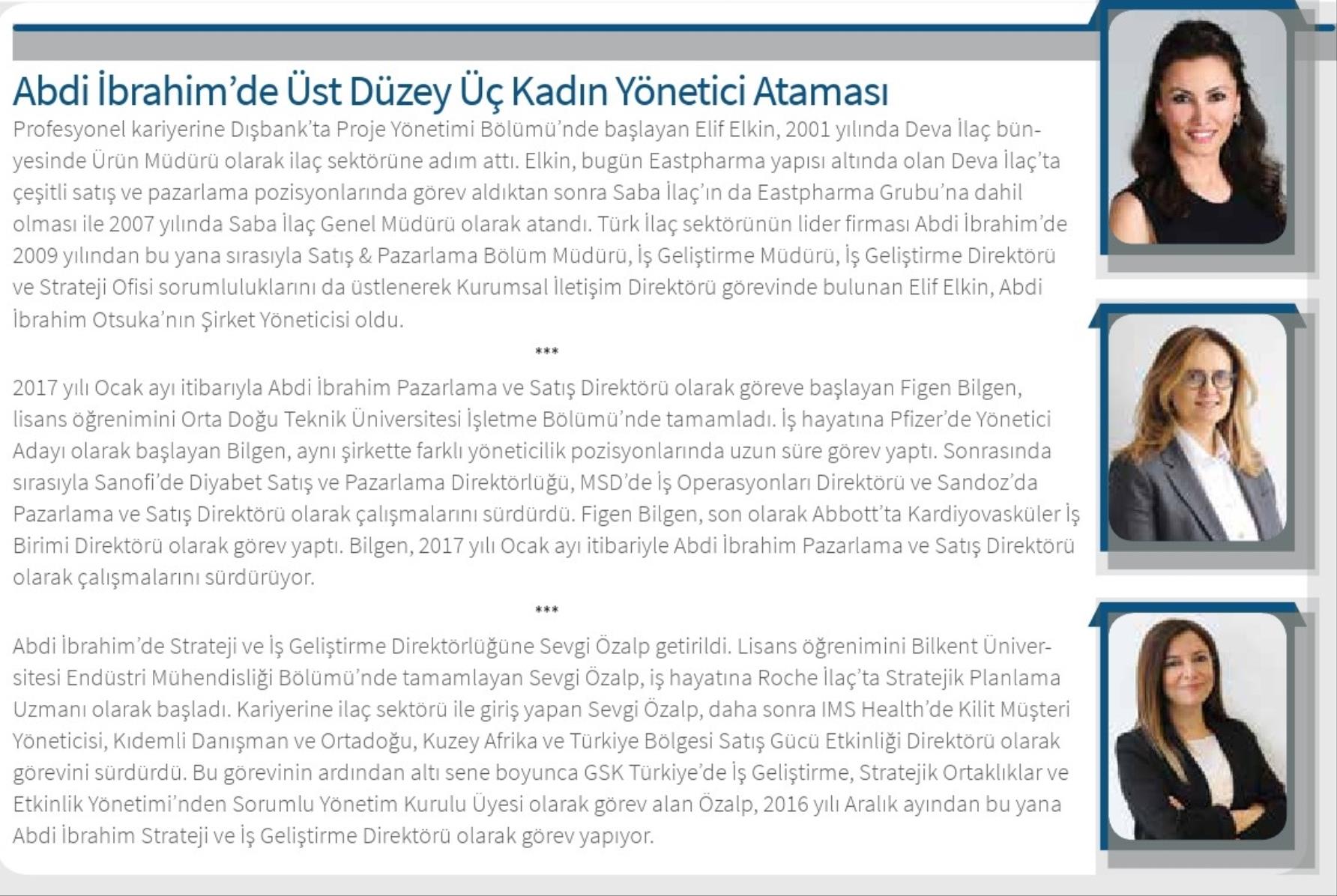 Abdi İbrahim'de Üst Düzey Üç Kadın Yönetici Ataması

Profesyonel kariyerine Dışbank'ta Proje Yönetimi Bölümü'nde başlayan Elif Elkin, 2001 yılında Deva İlaç bünyesinde Ürün Müdürü olarak ilaç sektörüne adım attı. Elkin, bugün Eastpharma yapısı altında olan Deva İlaç'ta çeşitli satış ve pazarlama pozisyonlarında görev aldıktan sonra Saba İlaç'ın da Eastpharma Grubu'na dahil olması ile 2007 yılında Saba İlaç Genel Müdürü olarak atandı. Türk İlaç sektörünün lider firması Abdi İbrahim'de 2009 yılından bu yana sırasıyla Satış & Pazarlama Bölüm Müdürü, İş Geliştirme Müdürü, İş Geliştirme Direktörü ve Strateji Ofisi sorumluluklarını da üstlenerek Kurumsal İletişim Direktörü görevinde bulunan Elif Elkin, Abdi İbrahim Otsuka'nın Şirket Yöneticisi oldu.

***

2017 yılı Ocak ayı itibarıyla Abdi İbrahim Pazarlama ve Satış Direktörü olarak göreve başlayan Figen Bilgen, lisans öğrenimini Orta Doğu Teknik Üniversitesi İşletme Bölümü'nde tamamladı. İş hayatına Pfizer'de Yönetici Adayı olarak başlayan Bilgen, aynı şirkette farklı yöneticilik pozisyonlarında uzun süre görev yaptı. Sonrasında sırasıyla Sanofi'de Diyabet Satış ve Pazarlama Direktörlüğü, MSD'de İş Operasyonları Direktörü ve Sandoz'da Pazarlama ve Satış Direktörü olarak çalışmalarını sürdürdü. Figen Bilgen, son olarak Abbott'ta Kardiyovasküler İş Birimi Direktörü olarak görev yaptı. Bilgen, 2017 yılı Ocak ayı itibariyle Abdi İbrahim Pazarlama ve Satış Direktörü olarak çalışmalarını sürdürüyor.

***

Abdi İbrahim'de Strateji ve İş Geliştirme Direktörlüğüne Sevgi Özalp getirildi. Lisans öğrenimini Bilkent Üniversitesi Endüstri Mühendisliği Bölümü'nde tamamlayan Sevgi Özalp, iş hayatına Roche İlaç'ta Stratejik Planlama Uzmanı olarak başladı. Kariyerine ilaç sektörü ile giriş yapan Sevgi Özalp, daha sonra IMS Health'de Kilit Müşteri Yöneticisi, Kıdemli Danışman ve Ortadoğu, Kuzey Afrika ve Türkiye Bölgesi Satış Gücü Etkinliği Direktörü olarak görevini sürdürdü. Bu görevinin ardından altı sene boyunca GSK Türkiye'de İş Geliştirme, Stratejik Ortaklıklar ve Etkinlik Yönetimi'nden Sorumlu Yönetim Kurulu Üyesi olarak görev alan Özalp, 2016 yılı Aralık ayından bu yana Abdi İbrahim Strateji ve İş Geliştirme Direktörü olarak görev yapıyor.